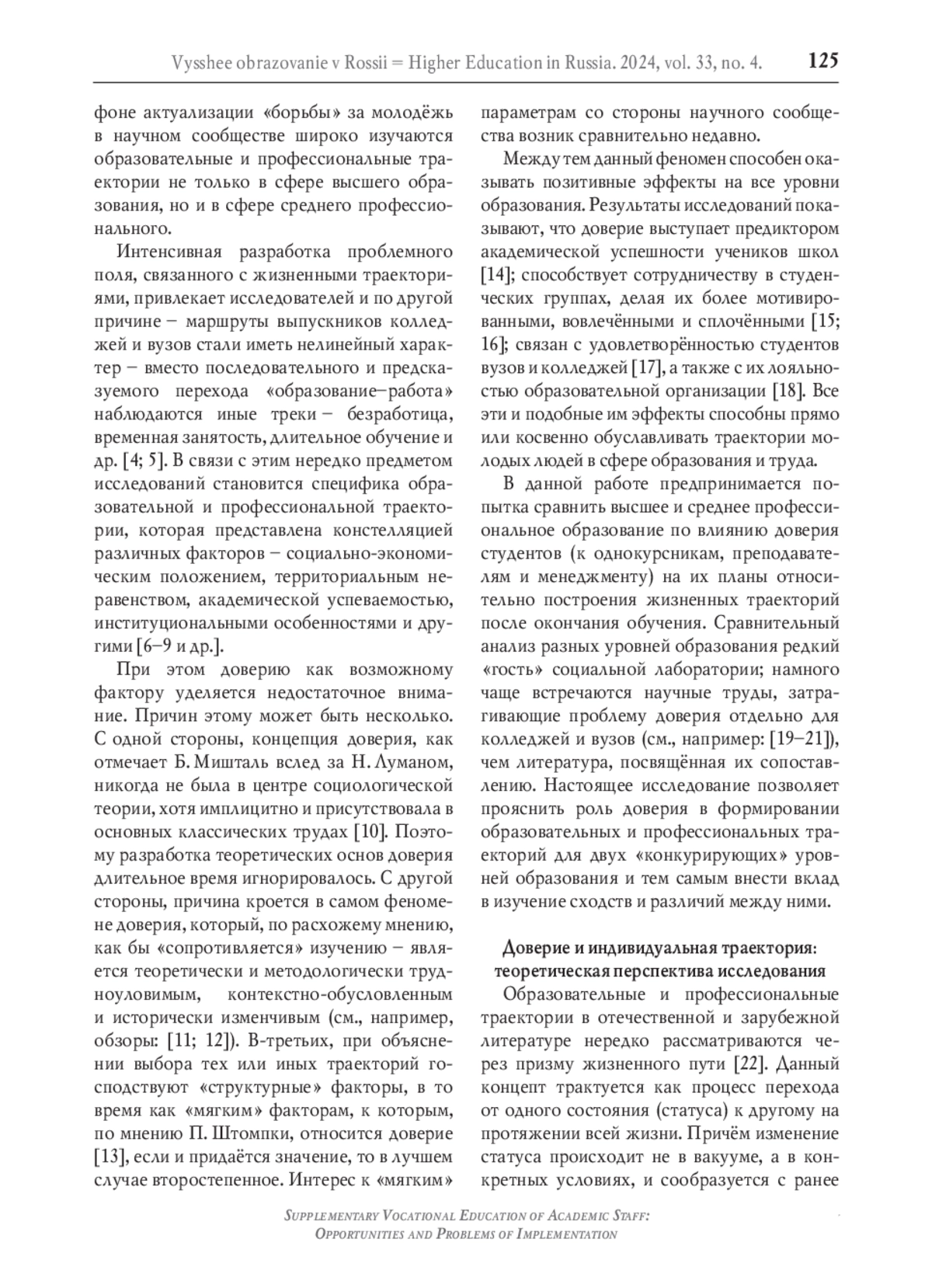 Vysshee obrazovanie v Rossii = Higher Education in Russia. 2024, vol. 33, no. 4. 125

фоне актуализации «борьбы» за молодёжь в научном сообществе широко изучаются образовательные и профессиональные траектории не только в сфере высшего образования, но и в сфере среднего профессионального.

Интенсивная разработка проблемного поля, связанного с жизненными траекториями, привлекает исследователей и по другой причине – маршруты выпускников колледжей и вузов стали иметь нелинейный характер – вместо последовательного и предсказуемого перехода «образование–работа» наблюдаются иные треки – безработица, временная занятость, длительное обучение и др. [4; 5]. В связи с этим нередко предметом исследований становится специфика образовательной и профессиональной траектории, которая представлена констелляцией различных факторов – социально-экономическим положением, территориальным неравенством, академической успеваемостью, институциональными особенностями и другими [6–9 и др.].

При этом доверию как возможному фактору уделяется недостаточное внимание. Причин этому может быть несколько. С одной стороны, концепция доверия, как отмечает Б. Мишталь вслед за Н. Луманом, никогда не была в центре социологической теории, хотя имплицитно и присутствовала в основных классических трудах [10]. Поэтому разработка теоретических основ доверия длительное время игнорировалось. С другой стороны, причина кроется в самом феномене доверия, который, по расхожему мнению, как бы «сопротивляется» изучению – является теоретически и методологически трудноуловимым, контекстно-обусловленным и исторически изменчивым (см., например, обзоры: [11; 12]). В-третьих, при объяснении выбора тех или иных траекторий господствуют «структурные» факторы, в то время как «мягким» факторам, к которым, по мнению П. Штомпки, относится доверие [13], если и придаётся значение, то в лучшем случае второстепенное. Интерес к «мягким» параметрам со стороны научного сообщества возник сравнительно недавно.

Между тем данный феномен способен оказывать позитивные эффекты на все уровни образования. Результаты исследований показывают, что доверие выступает предиктором академической успешности учеников школ [14]; способствует сотрудничеству в студенческих группах, делая их более мотивированными, вовлечёнными и сплочёнными [15; 16]; связан с удовлетворённостью студентов вузов и колледжей [17], а также с их лояльностью образовательной организации [18]. Все эти и подобные им эффекты способны прямо или косвенно обуславливать траектории молодых людей в сфере образования и труда.

В данной работе предпринимается попытка сравнить высшее и среднее профессиональное образование по влиянию доверия студентов (к однокурсникам, преподавателям и менеджменту) на их планы относительно построения жизненных траекторий после окончания обучения. Сравнительный анализ разных уровней образования редкий «гость» социальной лаборатории; намного чаще встречаются научные труды, затрагивающие проблему доверия отдельно для колледжей и вузов (см., например: [19–21]), чем литература, посвящённая их сопоставлению. Настоящее исследование позволяет прояснить роль доверия в формировании образовательных и профессиональных траекторий для двух «конкурирующих» уровней образования и тем самым внести вклад в изучение сходств и различий между ними.

Доверие и индивидуальная траектория: теоретическая перспектива исследования

Образовательные и профессиональные траектории в отечественной и зарубежной литературе нередко рассматриваются через призму жизненного пути [22]. Данный концепт трактуется как процесс перехода от одного состояния (статуса) к другому на протяжении всей жизни. Причём изменение статуса происходит не в вакууме, а в конкретных условиях, и сообразуется с ранее

Supplementary Vocational Education of Academic Staff: Opportunities and Problems of Implementation